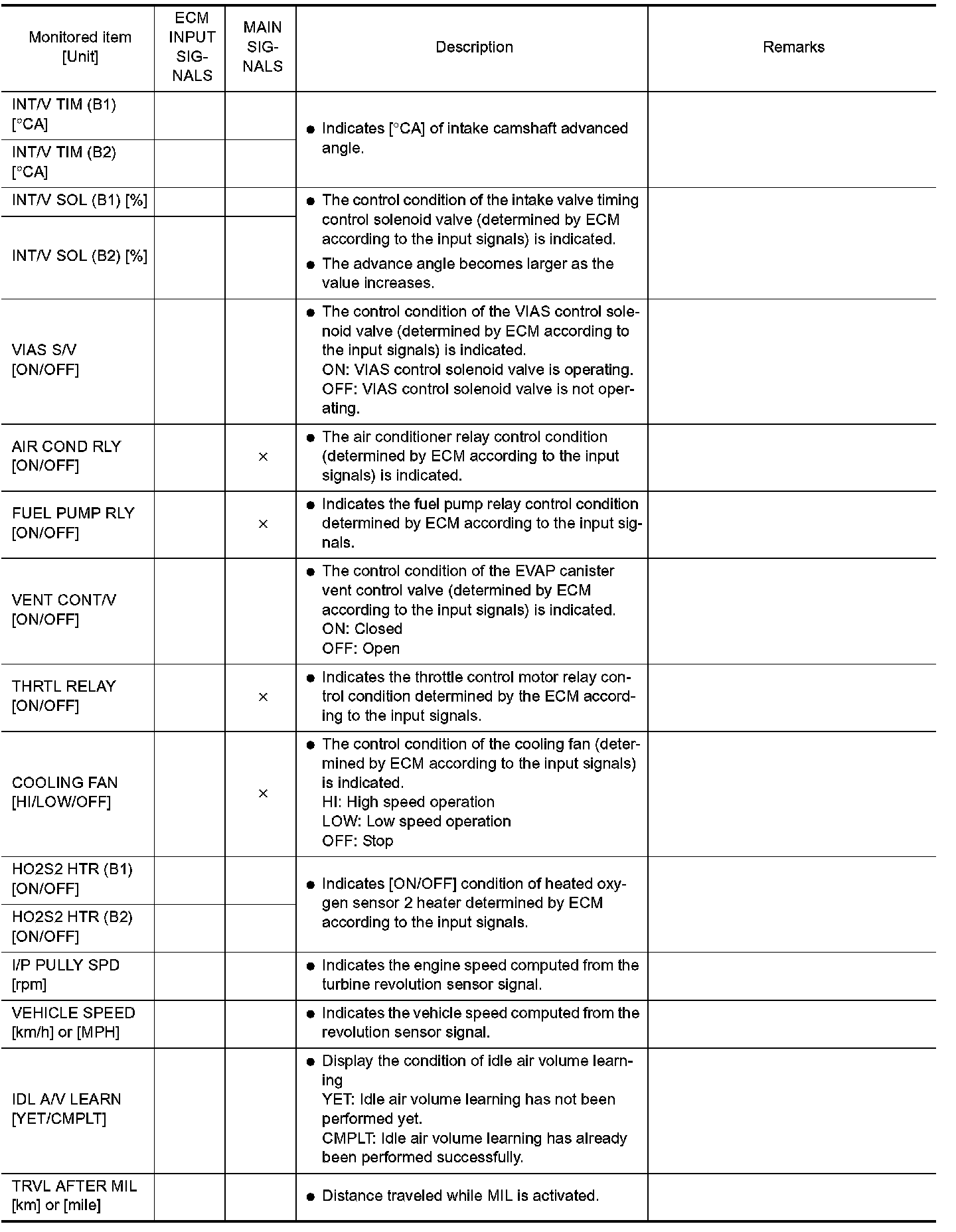 | Monitored item [Unit] | ECM INPUT SIGNALS | MAIN SIGNALS | Description | Remarks |
|---|---|---|---|---|
| INT/V TIM (B1) [°CA] | | | ● Indicates [°CA] of intake camshaft advanced angle. | |
| INT/V TIM (B2) [°CA] | | | | |
| INT/V SOL (B1) [%] | | | ● The control condition of the intake valve timing control solenoid valve (determined by ECM according to the input signals) is indicated. ● The advance angle becomes larger as the value increases. | |
| INT/V SOL (B2) [%] | | | | |
| VIAS S/V [ON/OFF] | | | ● The control condition of the VIAS control solenoid valve (determined by ECM according to the input signals) is indicated. ON: VIAS control solenoid valve is operating. OFF: VIAS control solenoid valve is not operating. | |
| AIR COND RLY [ON/OFF] | | × | ● The air conditioner relay control condition (determined by ECM according to the input signals) is indicated. | |
| FUEL PUMP RLY [ON/OFF] | | × | ● Indicates the fuel pump relay control condition determined by ECM according to the input signals. | |
| VENT CONT/V [ON/OFF] | | | ● The control condition of the EVAP canister vent control valve (determined by ECM according to the input signals) is indicated. ON: Closed OFF: Open | |
| THRTL RELAY [ON/OFF] | | × | ● Indicates the throttle control motor relay control condition determined by the ECM according to the input signals. | |
| COOLING FAN [HI/LOW/OFF] | | × | ● The control condition of the cooling fan (determined by ECM according to the input signals) is indicated. HI: High speed operation LOW: Low speed operation OFF: Stop | |
| HO2S2 HTR (B1) [ON/OFF] | | | ● Indicates [ON/OFF] condition of heated oxygen sensor 2 heater determined by ECM according to the input signals. | |
| HO2S2 HTR (B2) [ON/OFF] | | | | |
| I/P PULLY SPD [rpm] | | | ● Indicates the engine speed computed from the turbine revolution sensor signal. | |
| VEHICLE SPEED [km/h] or [MPH] | | | ● Indicates the vehicle speed computed from the revolution sensor signal. | |
| IDL A/V LEARN [YET/CMPLT] | | | ● Display the condition of idle air volume learning YET: Idle air volume learning has not been performed yet. CMPLT: Idle air volume learning has already been performed successfully. | |
| TRVL AFTER MIL [km] or [mile] | | | ● Distance traveled while MIL is activated. | |